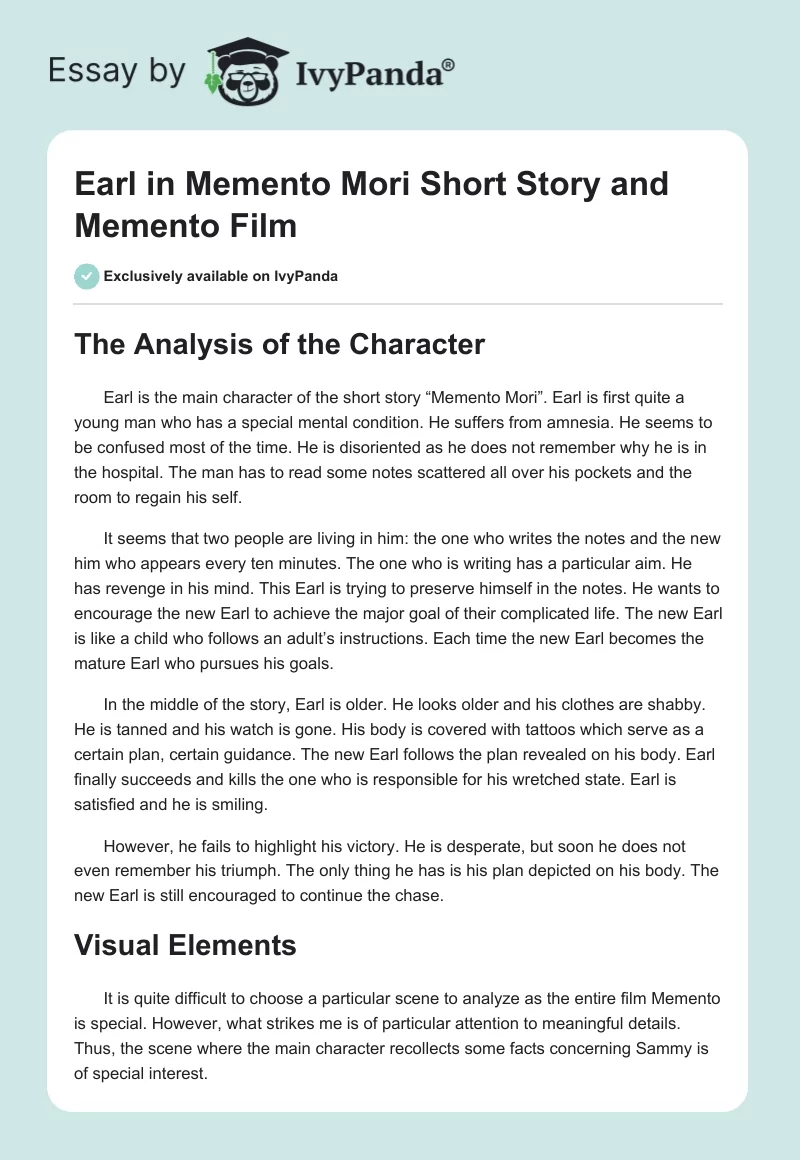 Essay by IvyPanda®

Earl in Memento Mori Short Story and Memento Film

Exclusively available on IvyPanda

The Analysis of the Character

Earl is the main character of the short story “Memento Mori”. Earl is first quite a young man who has a special mental condition. He suffers from amnesia. He seems to be confused most of the time. He is disoriented as he does not remember why he is in the hospital. The man has to read some notes scattered all over his pockets and the room to regain his self.

It seems that two people are living in him: the one who writes the notes and the new him who appears every ten minutes. The one who is writing has a particular aim. He has revenge in his mind. This Earl is trying to preserve himself in the notes. He wants to encourage the new Earl to achieve the major goal of their complicated life. The new Earl is like a child who follows an adult’s instructions. Each time the new Earl becomes the mature Earl who pursues his goals.

In the middle of the story, Earl is older. He looks older and his clothes are shabby. He is tanned and his watch is gone. His body is covered with tattoos which serve as a certain plan, certain guidance. The new Earl follows the plan revealed on his body. Earl finally succeeds and kills the one who is responsible for his wretched state. Earl is satisfied and he is smiling.

However, he fails to highlight his victory. He is desperate, but soon he does not even remember his triumph. The only thing he has is his plan depicted on his body. The new Earl is still encouraged to continue the chase.

Visual Elements

It is quite difficult to choose a particular scene to analyze as the entire film Memento is special. However, what strikes me is of particular attention to meaningful details. Thus, the scene where the main character recollects some facts concerning Sammy is of special interest.